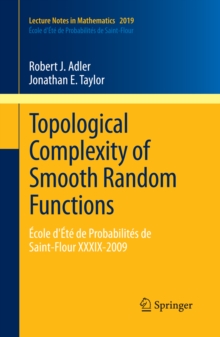 Lecture Notes in Mathematics 2019
École d'Été de Probabilités de Saint-Flour

Robert J. Adler
Jonathan E. Taylor

Topological Complexity of Smooth Random Functions

École d'Été de Probabilités de Saint-Flour XXXIX-2009

Springer